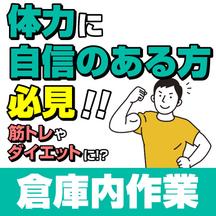 体力に
自信のある方
必見!!
筋トレや
ダイエットに!?

倉庫内作業